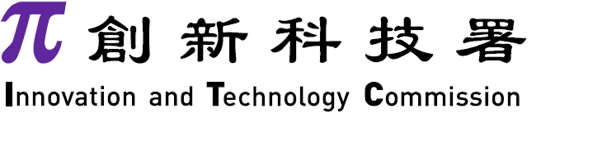 創新科技署
Innovation and Technology Commission